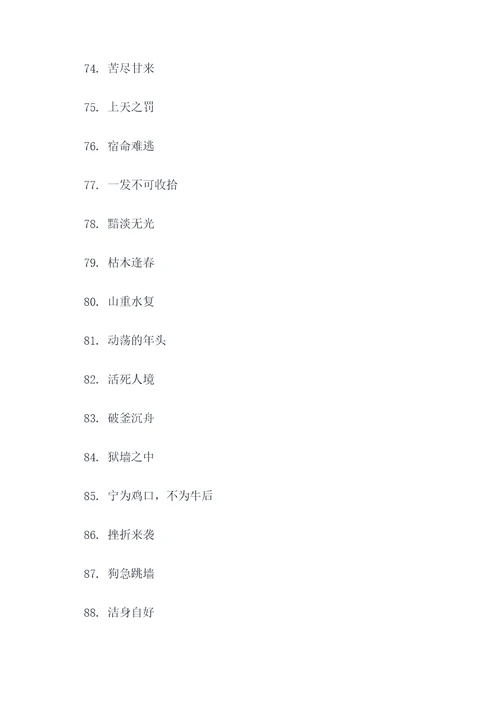 74. 苦尽甘来

75. 上天之罚

76. 宿命难逃

77. 一发不可收拾

78. 黯淡无光

79. 枯木逢春

80. 山重水复

81. 动荡的年头

82. 活死人境

83. 破釜沉舟

84. 狱墙之中

85. 宁为鸡口，不为牛后

86. 挫折来袭

87. 狗急跳墙

88. 洁身自好